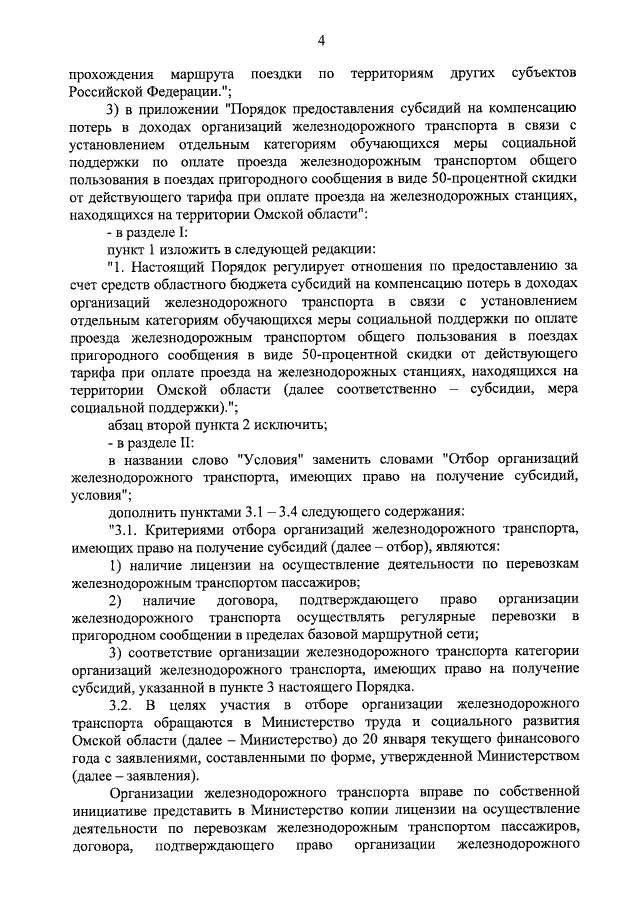 4

прохождения маршрута поездки по территориям других субъектов Российской Федерации.";

3) в приложении "Порядок предоставления субсидий на компенсацию потерь в доходах организаций железнодорожного транспорта в связи с установлением отдельным категориям обучающихся меры социальной поддержки по оплате проезда железнодорожным транспортом общего пользования в поездах пригородного сообщения в виде 50-процентной скидки от действующего тарифа при оплате проезда на железнодорожных станциях, находящихся на территории Омской области":

- в разделе I:

пункт 1 изложить в следующей редакции:

"1. Настоящий Порядок регулирует отношения по предоставлению за счет средств областного бюджета субсидий на компенсацию потерь в доходах организаций железнодорожного транспорта в связи с установлением отдельным категориям обучающихся меры социальной поддержки по оплате проезда железнодорожным транспортом общего пользования в поездах пригородного сообщения в виде 50-процентной скидки от действующего тарифа при оплате проезда на железнодорожных станциях, находящихся на территории Омской области (далее соответственно – субсидии, мера социальной поддержки).";

абзац второй пункта 2 исключить;

- в разделе II:

в названии слово "Условия" заменить словами "Отбор организаций железнодорожного транспорта, имеющих право на получение субсидий, условия";

дополнить пунктами 3.1 – 3.4 следующего содержания:

"3.1. Критериями отбора организаций железнодорожного транспорта, имеющих право на получение субсидий (далее – отбор), являются:

1) наличие лицензии на осуществление деятельности по перевозкам железнодорожным транспортом пассажиров;

2) наличие договора, подтверждающего право организации железнодорожного транспорта осуществлять регулярные перевозки в пригородном сообщении в пределах базовой маршрутной сети;

3) соответствие организации железнодорожного транспорта категории организаций железнодорожного транспорта, имеющих право на получение субсидий, указанной в пункте 3 настоящего Порядка.

3.2. В целях участия в отборе организации железнодорожного транспорта обращаются в Министерство труда и социального развития Омской области (далее – Министерство) до 20 января текущего финансового года с заявлениями, составленными по форме, утвержденной Министерством (далее – заявления).

Организации железнодорожного транспорта вправе по собственной инициативе представить в Министерство копии лицензии на осуществление деятельности по перевозкам железнодорожным транспортом пассажиров, договора, подтверждающего право организации железнодорожного